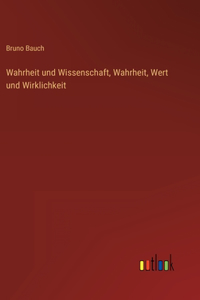 Bruno Bauch

Wahrheit und Wissenschaft, Wahrheit, Wert und Wirklichkeit

outlook